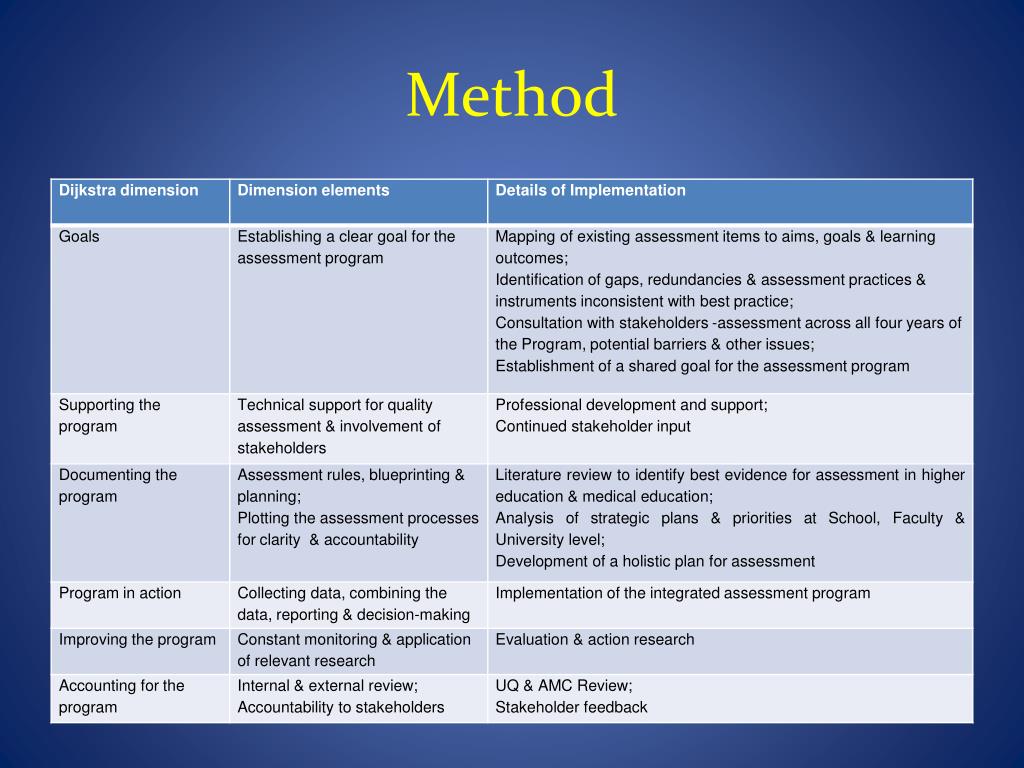 Method

| Dijkstra dimension | Dimension elements | Details of Implementation |
|---|---|---|
| Goals | Establishing a clear goal for the assessment program | Mapping of existing assessment items to aims, goals & learning outcomes; Identification of gaps, redundancies & assessment practices & instruments inconsistent with best practice; Consultation with stakeholders -assessment across all four years of the Program, potential barriers & other issues; Establishment of a shared goal for the assessment program |
| Supporting the program | Technical support for quality assessment & involvement of stakeholders | Professional development and support; Continued stakeholder input |
| Documenting the program | Assessment rules, blueprinting & planning; Plotting the assessment processes for clarity & accountability | Literature review to identify best evidence for assessment in higher education & medical education; Analysis of strategic plans & priorities at School, Faculty & University level; Development of a holistic plan for assessment |
| Program in action | Collecting data, combining the data, reporting & decision-making | Implementation of the integrated assessment program |
| Improving the program | Constant monitoring & application of relevant research | Evaluation & action research |
| Accounting for the program | Internal & external review; Accountability to stakeholders | UQ & AMC Review; Stakeholder feedback |